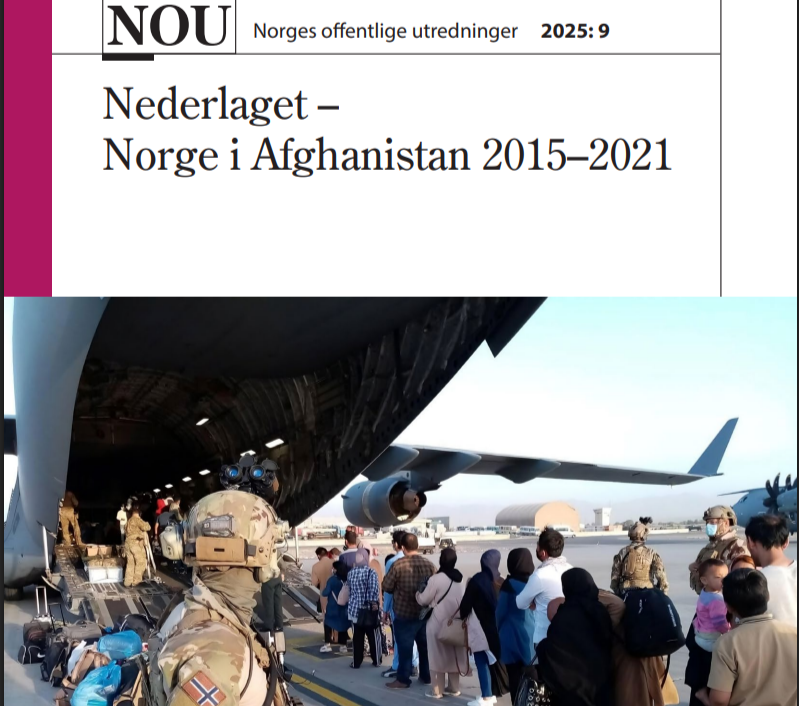 NOU Norges offentlige utredninger 2025: 9

Nederlaget – Norge i Afghanistan 2015–2021